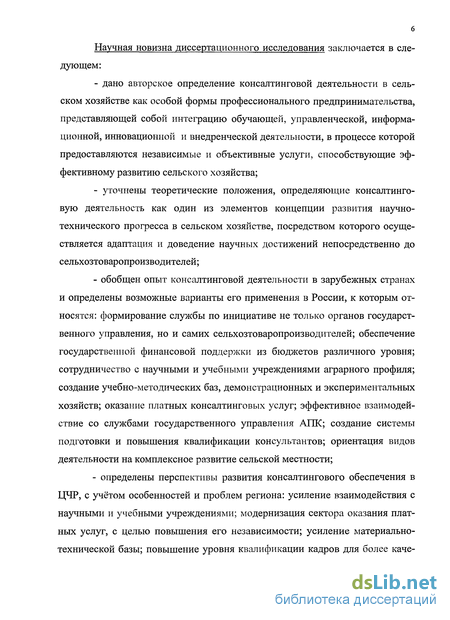 6

Научная новизна диссертационного исследования заключается в следующем:

- дано авторское определение консалтинговой деятельности в сельском хозяйстве как особой формы профессионального предпринимательства, представляющей собой интеграцию обучающей, управленческой, информационной, инновационной и внедренческой деятельности, в процессе которой предоставляются независимые и объективные услуги, способствующие эффективному развитию сельского хозяйства;

- уточнены теоретические положения, определяющие консалтинговую деятельность как один из элементов концепции развития научно-технического прогресса в сельском хозяйстве, посредством которого осуществляется адаптация и доведение научных достижений непосредственно до сельхозтоваропроизводителей;

- обобщен опыт консалтинговой деятельности в зарубежных странах и определены возможные варианты его применения в России, к которым относятся: формирование службы по инициативе не только органов государственного управления, но и самих сельхозтоваропроизводителей; обеспечение государственной финансовой поддержки из бюджетов различного уровня; сотрудничество с научными и учебными учреждениями аграрного профиля; создание учебно-методических баз, демонстрационных и экспериментальных хозяйств; оказание платных консалтинговых услуг; эффективное взаимодействие со службами государственного управления АПК; создание системы подготовки и повышения квалификации консультантов; ориентация видов деятельности на комплексное развитие сельской местности;

- определены перспективы развития консалтингового обеспечения в ЦЧР, с учётом особенностей и проблем региона: усиление взаимодействия с научными и учебными учреждениями; модернизация сектора оказания платных услуг, с целью повышения его независимости; усиление материально-технической базы; повышение уровня квалификации кадров для более каче-

dsLib.net
библиотека диссертаций